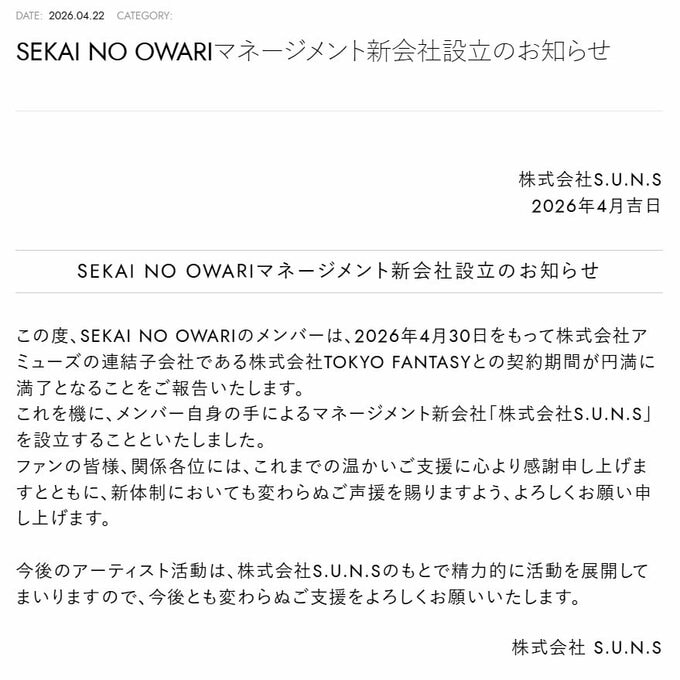 DATE: 2026.04.22 CATEGORY:

SEKAI NO OWARIマネージメント新会社設立のお知らせ

株式会社S.U.N.S
2026年4月吉日

SEKAI NO OWARIマネージメント新会社設立のお知らせ

この度、SEKAI NO OWARIのメンバーは、2026年4月30日をもって株式会社アミューズの連結子会社である株式会社TOKYO FANTASYとの契約期間が円満に満了となることをご報告いたします。
これを機に、メンバー自身の手によるマネージメント新会社「株式会社S.U.N.S」を設立することといたしました。
ファンの皆様、関係各位には、これまでの温かいご支援に心より感謝申し上げますとともに、新体制においても変わらぬご声援を賜りますよう、よろしくお願い申し上げます。

今後のアーティスト活動は、株式会社S.U.N.Sのもとで精力的に活動を展開してまいりますので、今後とも変わらぬご支援をよろしくお願いいたします。

株式会社 S.U.N.S